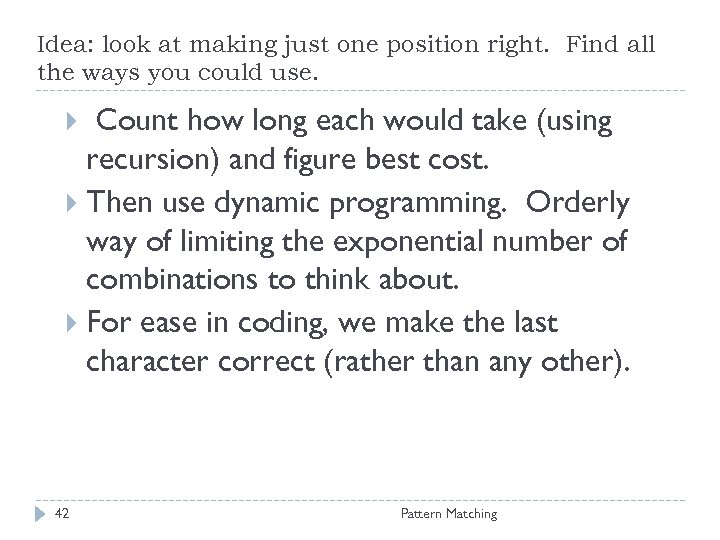 Idea: look at making just one position right. Find all the ways you could use.

Count how long each would take (using recursion) and figure best cost.

Then use dynamic programming. Orderly way of limiting the exponential number of combinations to think about.

For ease in coding, we make the last character correct (rather than any other).

42

Pattern Matching